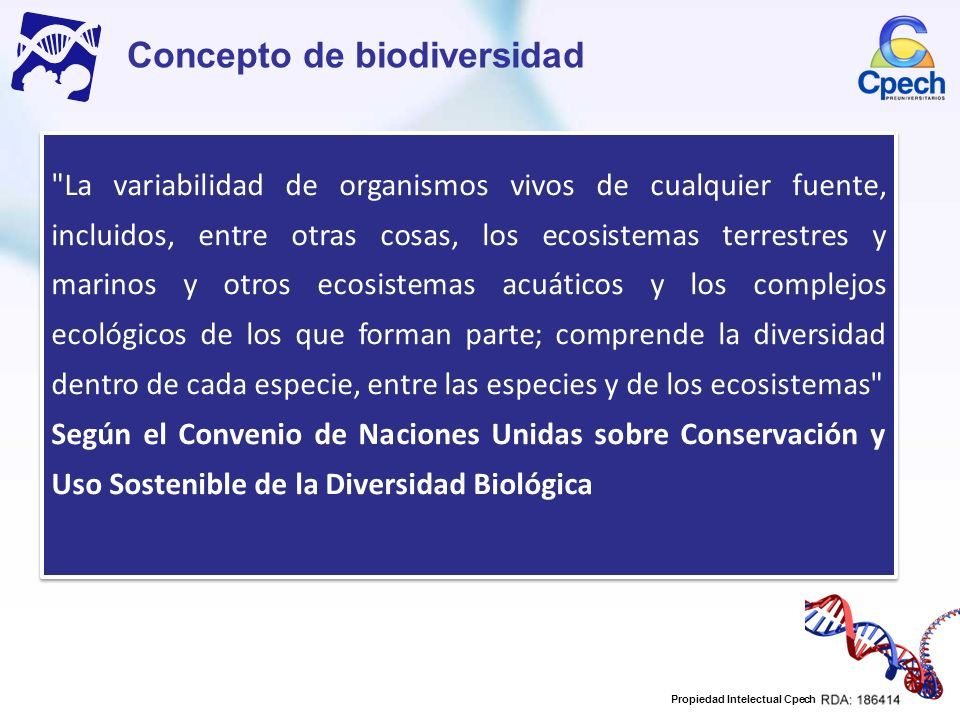 Concepto de biodiversidad

Cpech
PREUNIVERSITARIOS

"La variabilidad de organismos vivos de cualquier fuente, incluidos, entre otras cosas, los ecosistemas terrestres y marinos y otros ecosistemas acuáticos y los complejos ecológicos de los que forman parte; comprende la diversidad dentro de cada especie, entre las especies y de los ecosistemas"
Según el Convenio de Naciones Unidas sobre Conservación y Uso Sostenible de la Diversidad Biológica

Propiedad Intelectual Cpech RDA: 186414